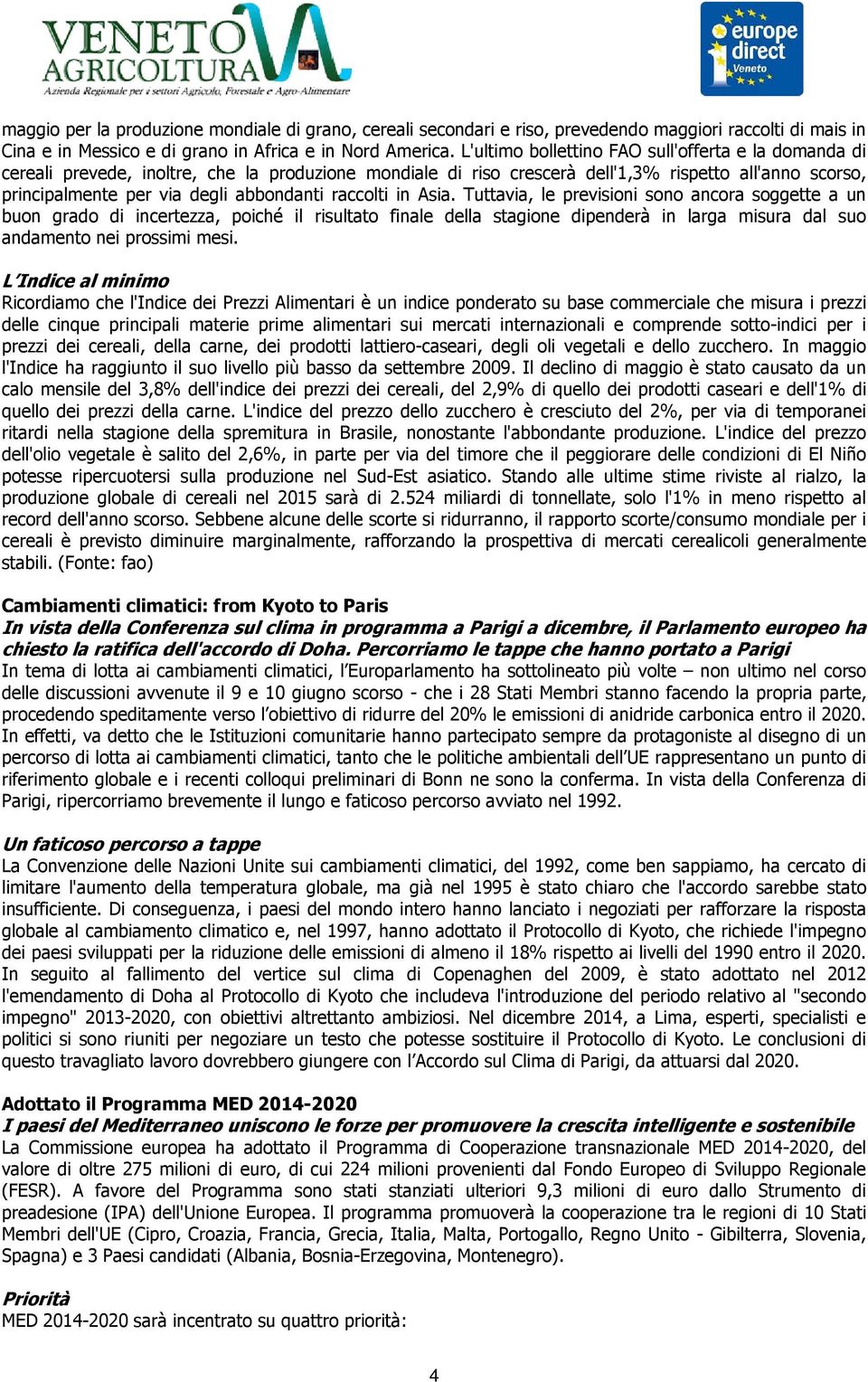 VENETO AGRICOLTURA
Azienda Regionale per i settori Agricolo, Forestale e Agro-Alimentare

europe direct Veneto

maggio per la produzione mondiale di grano, cereali secondari e riso, prevedendo maggiori raccolti di mais in Cina e in Messico e di grano in Africa e in Nord America. L'ultimo bollettino FAO sull'offerta e la domanda di cereali prevede, inoltre, che la produzione mondiale di riso crescerà dell'1,3% rispetto all'anno scorso, principalmente per via degli abbondanti raccolti in Asia. Tuttavia, le previsioni sono ancora soggette a un buon grado di incertezza, poiché il risultato finale della stagione dipenderà in larga misura dal suo andamento nei prossimi mesi.

L'Indice al minimo
Ricordiamo che l'Indice dei Prezzi Alimentari è un indice ponderato su base commerciale che misura i prezzi delle cinque principali materie prime alimentari sui mercati internazionali e comprende sotto-indici per i prezzi dei cereali, della carne, dei prodotti lattiero-caseari, degli oli vegetali e dello zucchero. In maggio l'Indice ha raggiunto il suo livello più basso da settembre 2009. Il declino di maggio è stato causato da un calo mensile del 3,8% dell'indice dei prezzi dei cereali, del 2,9% di quello dei prodotti caseari e dell'1% di quello dei prezzi della carne. L'indice del prezzo dello zucchero è cresciuto del 2%, per via di temporanei ritardi nella stagione della spremitura in Brasile, nonostante l'abbondante produzione. L'indice del prezzo dell'olio vegetale è salito del 2,6%, in parte per via del timore che il peggiorare delle condizioni di El Niño potesse ripercuotersi sulla produzione nel Sud-Est asiatico. Stando alle ultime stime riviste al rialzo, la produzione globale di cereali nel 2015 sarà di 2.524 miliardi di tonnellate, solo l'1% in meno rispetto al record dell'anno scorso. Sebbene alcune delle scorte si ridurranno, il rapporto scorte/consumo mondiale per i cereali è previsto diminuire marginalmente, rafforzando la prospettiva di mercati cerealicoli generalmente stabili. (Fonte: fao)

Cambiamenti climatici: from Kyoto to Paris
In vista della Conferenza sul clima in programma a Parigi a dicembre, il Parlamento europeo ha chiesto la ratifica dell'accordo di Doha. Percorriamo le tappe che hanno portato a Parigi
In tema di lotta ai cambiamenti climatici, l'Europarlamento ha sottolineato più volte – non ultimo nel corso delle discussioni avvenute il 9 e 10 giugno scorso - che i 28 Stati Membri stanno facendo la propria parte, procedendo speditamente verso l'obiettivo di ridurre del 20% le emissioni di anidride carbonica entro il 2020. In effetti, va detto che le Istituzioni comunitarie hanno partecipato sempre da protagoniste al disegno di un percorso di lotta ai cambiamenti climatici, tanto che le politiche ambientali dell'UE rappresentano un punto di riferimento globale e i recenti colloqui preliminari di Bonn ne sono la conferma. In vista della Conferenza di Parigi, ripercorriamo brevemente il lungo e faticoso percorso avviato nel 1992.

Un faticoso percorso a tappe
La Convenzione delle Nazioni Unite sui cambiamenti climatici, del 1992, come ben sappiamo, ha cercato di limitare l'aumento della temperatura globale, ma già nel 1995 è stato chiaro che l'accordo sarebbe stato insufficiente. Di conseguenza, i paesi del mondo intero hanno lanciato i negoziati per rafforzare la risposta globale al cambiamento climatico e, nel 1997, hanno adottato il Protocollo di Kyoto, che richiede l'impegno dei paesi sviluppati per la riduzione delle emissioni di almeno il 18% rispetto ai livelli del 1990 entro il 2020. In seguito al fallimento del vertice sul clima di Copenaghen del 2009, è stato adottato nel 2012 l'emendamento di Doha al Protocollo di Kyoto che includeva l'introduzione del periodo relativo al "secondo impegno" 2013-2020, con obiettivi altrettanto ambiziosi. Nel dicembre 2014, a Lima, esperti, specialisti e politici si sono riuniti per negoziare un testo che potesse sostituire il Protocollo di Kyoto. Le conclusioni di questo travagliato lavoro dovrebbero giungere con l'Accordo sul Clima di Parigi, da attuarsi dal 2020.

Adottato il Programma MED 2014-2020
I paesi del Mediterraneo uniscono le forze per promuovere la crescita intelligente e sostenibile
La Commissione europea ha adottato il Programma di Cooperazione transnazionale MED 2014-2020, del valore di oltre 275 milioni di euro, di cui 224 milioni provenienti dal Fondo Europeo di Sviluppo Regionale (FESR). A favore del Programma sono stati stanziati ulteriori 9,3 milioni di euro dallo Strumento di preadesione (IPA) dell'Unione Europea. Il programma promuoverà la cooperazione tra le regioni di 10 Stati Membri dell'UE (Cipro, Croazia, Francia, Grecia, Italia, Malta, Portogallo, Regno Unito - Gibilterra, Slovenia, Spagna) e 3 Paesi candidati (Albania, Bosnia-Erzegovina, Montenegro).

Priorità
MED 2014-2020 sarà incentrato su quattro priorità:

4